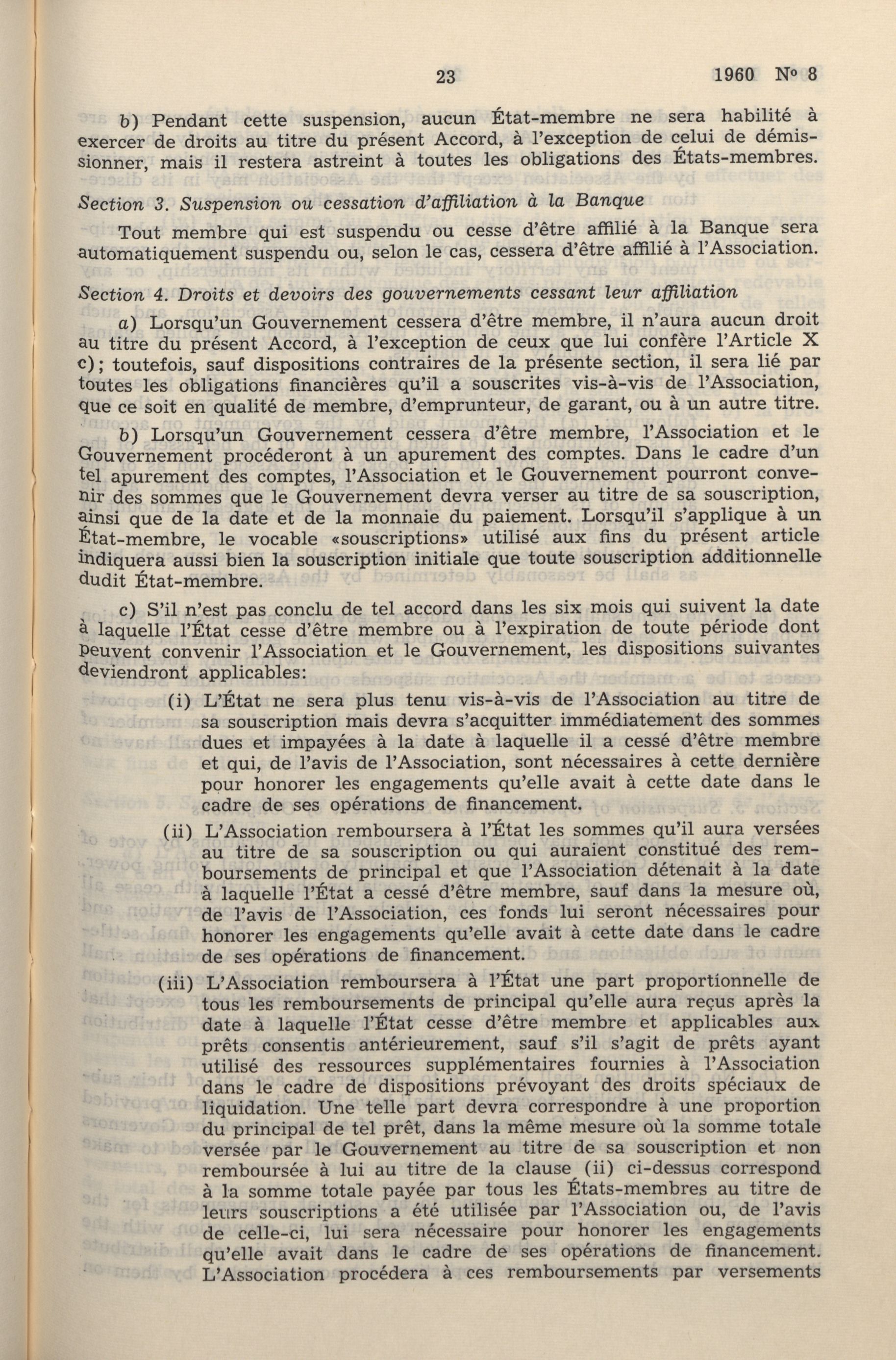 23 1960 Nº 8

b) Pendant cette suspension, aucun État-membre ne sera habilité à exercer de droits au titre du présent Accord, à l'exception de celui de démissionner, mais il restera astreint à toutes les obligations des États-membres.

Section 3. Suspension ou cessation d'affiliation à la Banque

Tout membre qui est suspendu ou cesse d'être affilié à la Banque sera automatiquement suspendu ou, selon le cas, cessera d'être affilié à l'Association.

Section 4. Droits et devoirs des gouvernements cessant leur affiliation

a) Lorsqu'un Gouvernement cessera d'être membre, il n'aura aucun droit au titre du présent Accord, à l'exception de ceux que lui confère l'Article X c); toutefois, sauf dispositions contraires de la présente section, il sera lié par toutes les obligations financières qu'il a souscrites vis-à-vis de l'Association, que ce soit en qualité de membre, d'emprunteur, de garant, ou à un autre titre.

b) Lorsqu'un Gouvernement cessera d'être membre, l'Association et le Gouvernement procéderont à un apurement des comptes. Dans le cadre d'un tel apurement des comptes, l'Association et le Gouvernement pourront convenir des sommes que le Gouvernement devra verser au titre de sa souscription, ainsi que de la date et de la monnaie du paiement. Lorsqu'il s'applique à un État-membre, le vocable «souscriptions» utilisé aux fins du présent article indiquera aussi bien la souscription initiale que toute souscription additionnelle dudit État-membre.

c) S'il n'est pas conclu de tel accord dans les six mois qui suivent la date à laquelle l'État cesse d'être membre ou à l'expiration de toute période dont peuvent convenir l'Association et le Gouvernement, les dispositions suivantes deviendront applicables:

(i) L'État ne sera plus tenu vis-à-vis de l'Association au titre de sa souscription mais devra s'acquitter immédiatement des sommes dues et impayées à la date à laquelle il a cessé d'être membre et qui, de l'avis de l'Association, sont nécessaires à cette dernière pour honorer les engagements qu'elle avait à cette date dans le cadre de ses opérations de financement.

(ii) L'Association remboursera à l'État les sommes qu'il aura versées au titre de sa souscription ou qui auraient constitué des remboursements de principal et que l'Association détenait à la date à laquelle l'État a cessé d'être membre, sauf dans la mesure où, de l'avis de l'Association, ces fonds lui seront nécessaires pour honorer les engagements qu'elle avait à cette date dans le cadre de ses opérations de financement.

(iii) L'Association remboursera à l'État une part proportionnelle de tous les remboursements de principal qu'elle aura reçus après la date à laquelle l'État cesse d'être membre et applicables aux prêts consentis antérieurement, sauf s'il s'agit de prêts ayant utilisé des ressources supplémentaires fournies à l'Association dans le cadre de dispositions prévoyant des droits spéciaux de liquidation. Une telle part devra correspondre à une proportion du principal de tel prêt, dans la même mesure où la somme totale versée par le Gouvernement au titre de sa souscription et non remboursée à lui au titre de la clause (ii) ci-dessus correspond à la somme totale payée par tous les États-membres au titre de leurs souscriptions a été utilisée par l'Association ou, de l'avis de celle-ci, lui sera nécessaire pour honorer les engagements qu'elle avait dans le cadre de ses opérations de financement. L'Association procédera à ces remboursements par versements